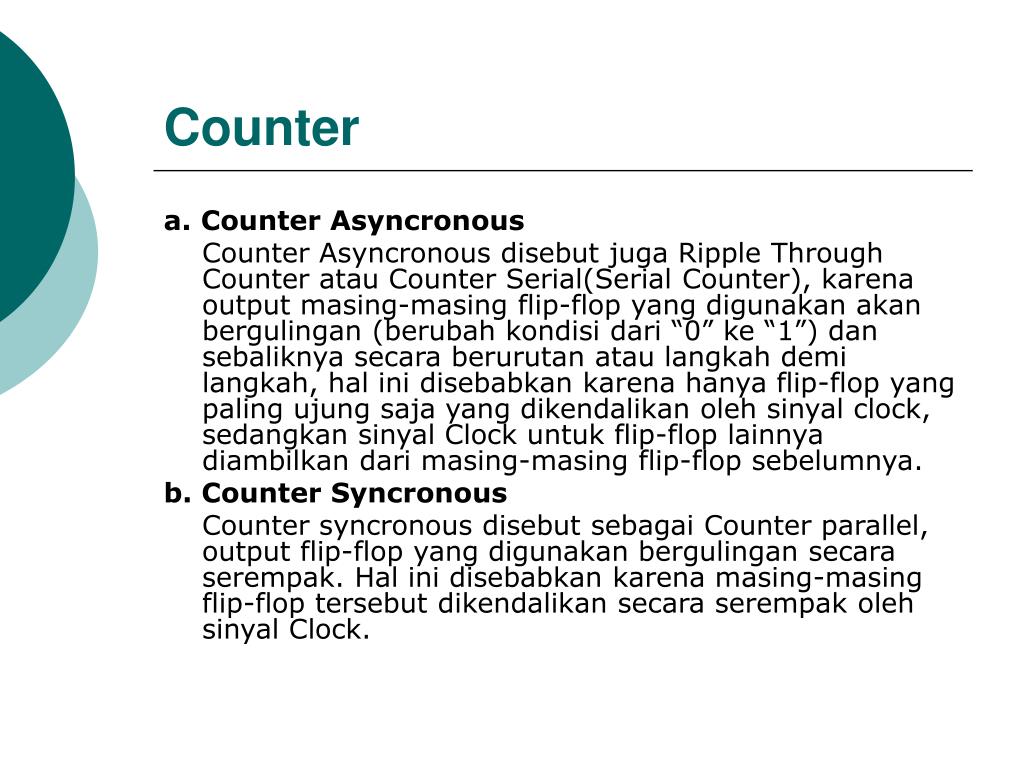 Counter

a. Counter Asyncronous

Counter Asyncronous disebut juga Ripple Through Counter atau Counter Serial(Serial Counter), karena output masing-masing flip-flop yang digunakan akan bergulingan (berubah kondisi dari “0” ke “1”) dan sebaliknya secara berurutan atau langkah demi langkah, hal ini disebabkan karena hanya flip-flop yang paling ujung saja yang dikendalikan oleh sinyal clock, sedangkan sinyal Clock untuk flip-flop lainnya diambilkan dari masing-masing flip-flop sebelumnya.

b. Counter Syncronous

Counter syncronous disebut sebagai Counter parallel, output flip-flop yang digunakan bergulingan secara serempak. Hal ini disebabkan karena masing-masing flip-flop tersebut dikendalikan secara serempak oleh sinyal Clock.